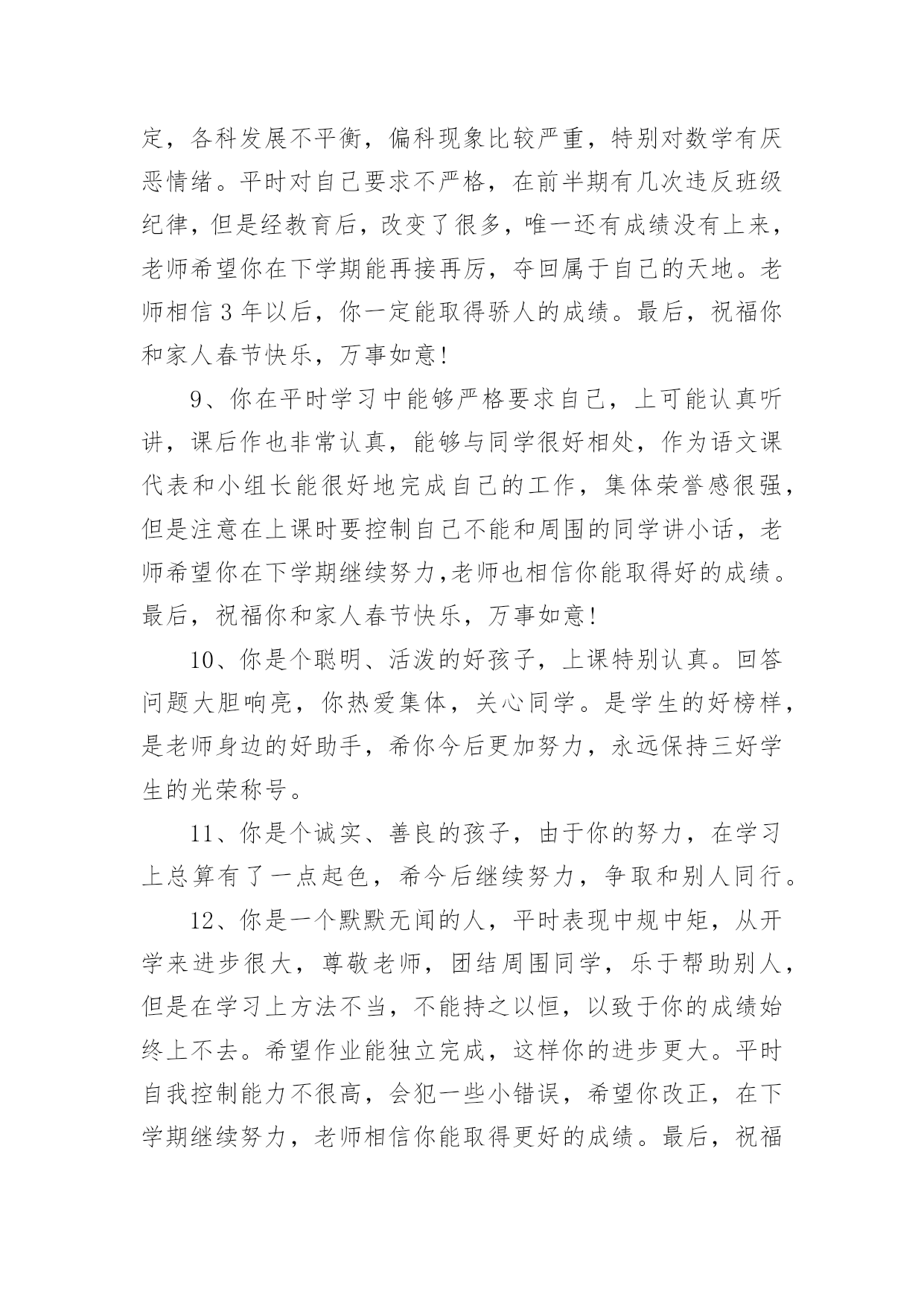 定，各科发展不平衡，偏科现象比较严重，特别对数学有厌恶情绪。平时对自己要求不严格，在前半期有几次违反班级纪律，但是经教育后，改变了很多，唯一还有成绩没有上来，老师希望你在下学期能再接再厉，夺回属于自己的天地。老师相信 3 年以后，你一定能取得骄人的成绩。最后，祝福你和家人春节快乐，万事如意!

9、你在平时学习中能够严格要求自己，上可能认真听讲，课后作也非常认真，能够与同学很好相处，作为语文课代表和小组长能很好地完成自己的工作，集体荣誉感很强，但是注意在上课时要控制自己不能和周围的同学讲小话，老师希望你在下学期继续努力,老师也相信你能取得好的成绩。最后，祝福你和家人春节快乐，万事如意!

10、你是个聪明、活泼的好孩子，上课特别认真。回答问题大胆响亮，你热爱集体，关心同学。是学生的好榜样，是老师身边的好助手，希你今后更加努力，永远保持三好学生的光荣称号。

11、你是个诚实、善良的孩子，由于你的努力，在学习上总算有了一点起色，希今后继续努力，争取和别人同行。

12、你是一个默默无闻的人，平时表现中规中矩，从开学来进步很大，尊敬老师，团结周围同学，乐于帮助别人，但是在学习上方法不当，不能持之以恒，以致于你的成绩始终上不去。希望作业能独立完成，这样你的进步更大。平时自我控制能力不很高，会犯一些小错误，希望你改正，在下学期继续努力，老师相信你能取得更好的成绩。最后，祝福